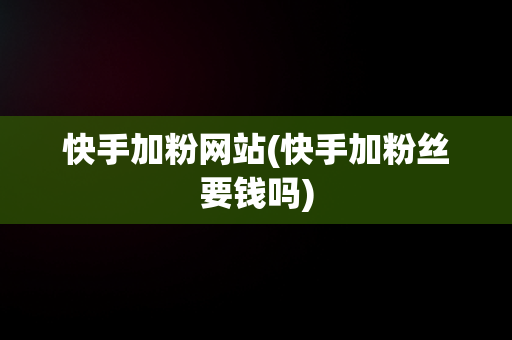 快手加粉网站(快手加粉丝要钱吗)